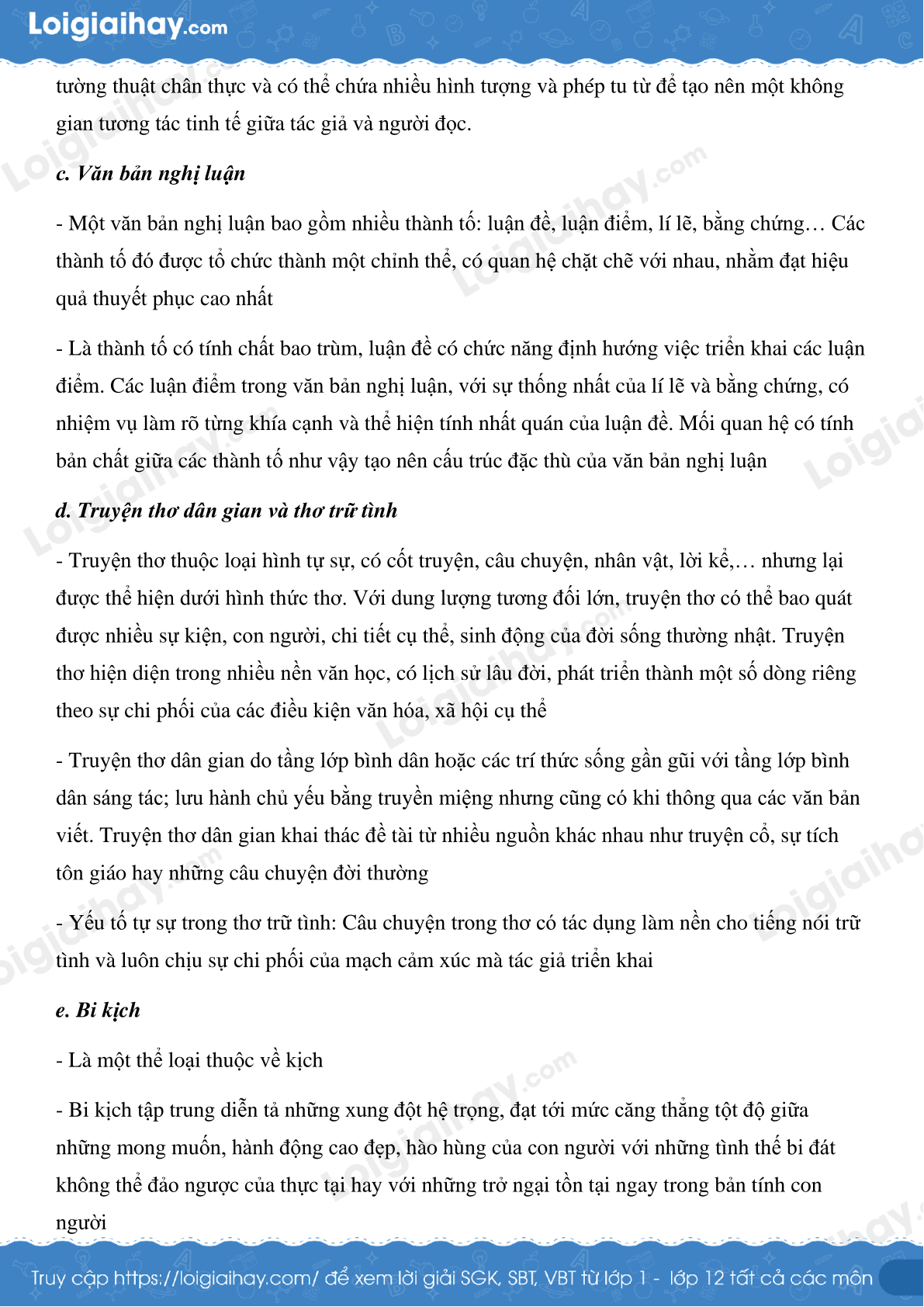 Loigiaihay.com

tường thuật chân thực và có thể chứa nhiều hình tượng và phép tu từ để tạo nên một không gian tương tác tinh tế giữa tác giả và người đọc.

c. Văn bản nghị luận

- Một văn bản nghị luận bao gồm nhiều thành tố: luận đề, luận điểm, lí lẽ, bằng chứng… Các thành tố đó được tổ chức thành một chỉnh thể, có quan hệ chặt chẽ với nhau, nhằm đạt hiệu quả thuyết phục cao nhất

- Là thành tố có tính chất bao trùm, luận đề có chức năng định hướng việc triển khai các luận điểm. Các luận điểm trong văn bản nghị luận, với sự thống nhất của lí lẽ và bằng chứng, có nhiệm vụ làm rõ từng khía cạnh và thể hiện tính nhất quán của luận đề. Mối quan hệ có tính bản chất giữa các thành tố như vậy tạo nên cấu trúc đặc thù của văn bản nghị luận

d. Truyện thơ dân gian và thơ trữ tình

- Truyện thơ thuộc loại hình tự sự, có cốt truyện, câu chuyện, nhân vật, lời kể,… nhưng lại được thể hiện dưới hình thức thơ. Với dung lượng tương đối lớn, truyện thơ có thể bao quát được nhiều sự kiện, con người, chi tiết cụ thể, sinh động của đời sống thường nhật. Truyện thơ hiện diện trong nhiều nền văn học, có lịch sử lâu đời, phát triển thành một số dòng riêng theo sự chi phối của các điều kiện văn hóa, xã hội cụ thể

- Truyện thơ dân gian do tầng lớp bình dân hoặc các trí thức sống gần gũi với tầng lớp bình dân sáng tác; lưu hành chủ yếu bằng truyền miệng nhưng cũng có khi thông qua các văn bản viết. Truyện thơ dân gian khai thác đề tài từ nhiều nguồn khác nhau như truyện cổ, sự tích tôn giáo hay những câu chuyện đời thường

- Yếu tố tự sự trong thơ trữ tình: Câu chuyện trong thơ có tác dụng làm nền cho tiếng nói trữ tình và luôn chịu sự chi phối của mạch cảm xúc mà tác giả triển khai

e. Bi kịch

- Là một thể loại thuộc về kịch

- Bi kịch tập trung diễn tả những xung đột hệ trọng, đạt tới mức căng thẳng tột độ giữa những mong muốn, hành động cao đẹp, hào hùng của con người với những tình thế bi đát không thể đảo ngược của thực tại hay với những trở ngại tồn tại ngay trong bản tính con người

Truy cập https://loigiaihay.com/ để xem lời giải SGK, SBT, VBT từ lớp 1 - lớp 12 tất cả các môn